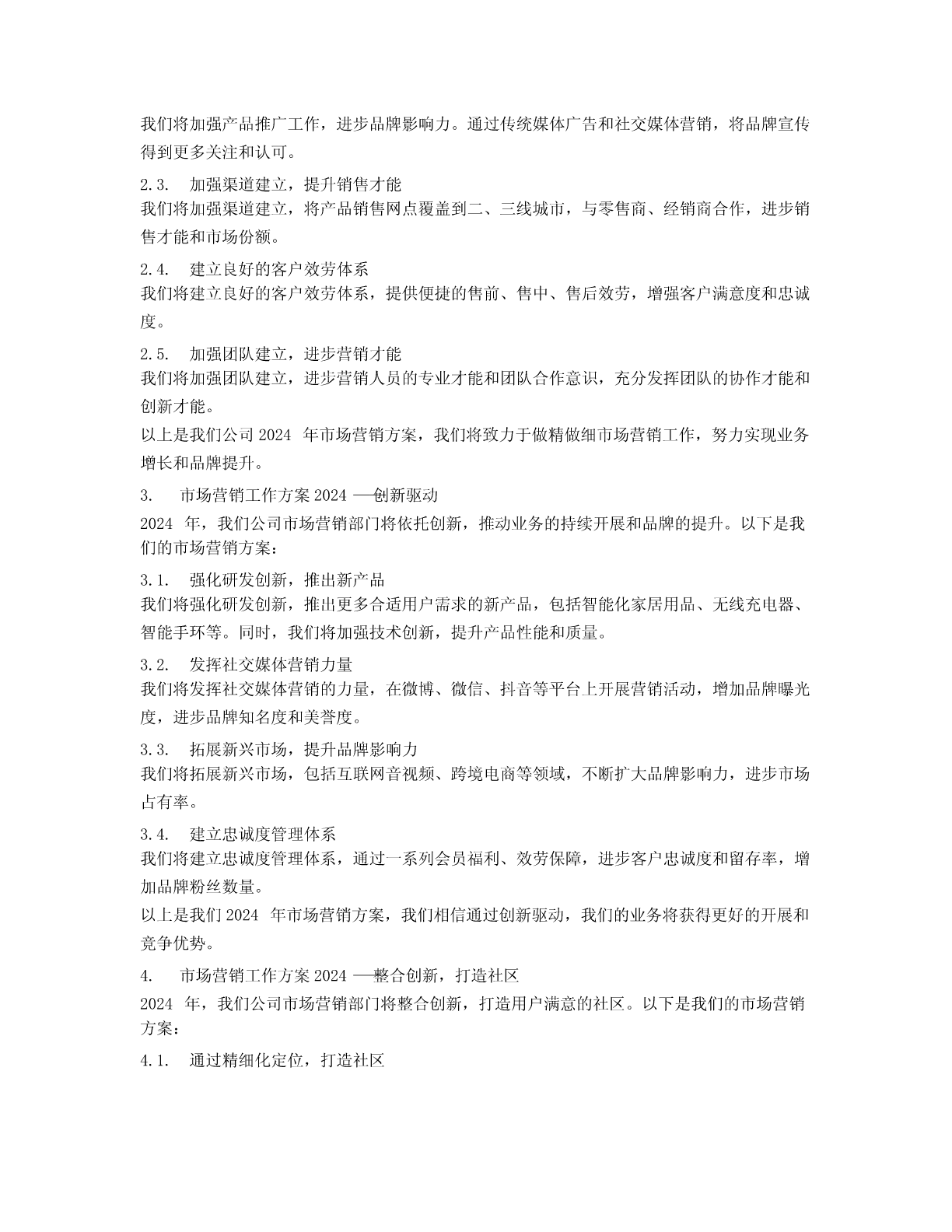 我们将加强产品推广工作，进步品牌影响力。通过传统媒体广告和社交媒体营销，将品牌宣传得到更多关注和认可。

2.3. 加强渠道建立，提升销售才能
我们将加强渠道建立，将产品销售网点覆盖到二、三线城市，与零售商、经销商合作，进步销售才能和市场份额。

2.4. 建立良好的客户效劳体系
我们将建立良好的客户效劳体系，提供便捷的售前、售中、售后效劳，增强客户满意度和忠诚度。

2.5. 加强团队建立，进步营销才能
我们将加强团队建立，进步营销人员的专业才能和团队合作意识，充分发挥团队的协作才能和创新才能。

以上是我们公司 2024 年市场营销方案，我们将致力于做精做细市场营销工作，努力实现业务增长和品牌提升。

3. 市场营销工作方案 2024 —创新驱动
2024 年，我们公司市场营销部门将依托创新，推动业务的持续开展和品牌的提升。以下是我们的市场营销方案：

3.1. 强化研发创新，推出新产品
我们将强化研发创新，推出更多合适用户需求的新产品，包括智能化家居用品、无线充电器、智能手环等。同时，我们将加强技术创新，提升产品性能和质量。

3.2. 发挥社交媒体营销力量
我们将发挥社交媒体营销的力量，在微博、微信、抖音等平台上开展营销活动，增加品牌曝光度，进步品牌知名度和美誉度。

3.3. 拓展新兴市场，提升品牌影响力
我们将拓展新兴市场，包括互联网音视频、跨境电商等领域，不断扩大品牌影响力，进步市场占有率。

3.4. 建立忠诚度管理体系
我们将建立忠诚度管理体系，通过一系列会员福利、效劳保障，进步客户忠诚度和留存率，增加品牌粉丝数量。

以上是我们 2024 年市场营销方案，我们相信通过创新驱动，我们的业务将获得更好的开展和竞争优势。

4. 市场营销工作方案 2024 —整合创新，打造社区
2024 年，我们公司市场营销部门将整合创新，打造用户满意的社区。以下是我们的市场营销方案：

4.1. 通过精细化定位，打造社区